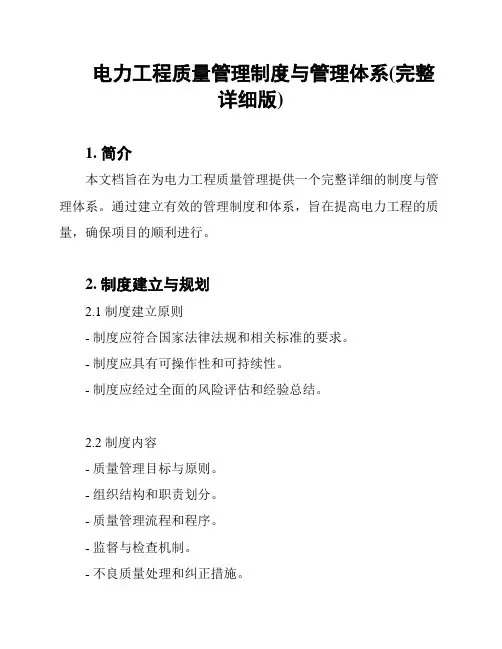 电力工程质量管理制度与管理体系(完整详细版)

1. 简介

本文档旨在为电力工程质量管理提供一个完整详细的制度与管理体系。通过建立有效的管理制度和体系，旨在提高电力工程的质量，确保项目的顺利进行。

2. 制度建立与规划

2.1 制度建立原则

- 制度应符合国家法律法规和相关标准的要求。

- 制度应具有可操作性和可持续性。

- 制度应经过全面的风险评估和经验总结。

2.2 制度内容

- 质量管理目标与原则。

- 组织结构和职责划分。

- 质量管理流程和程序。

- 监督与检查机制。

- 不良质量处理和纠正措施。